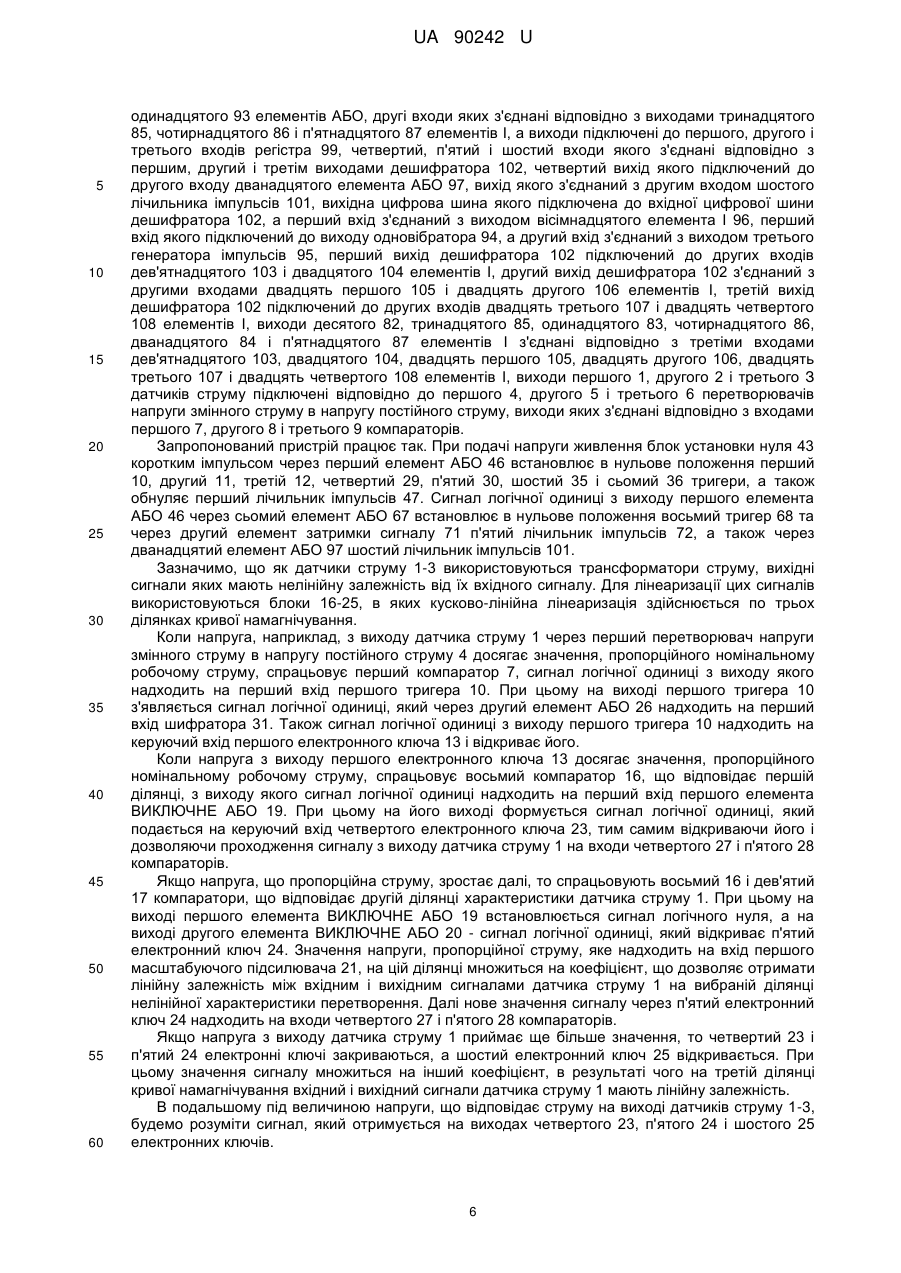 UA 90242 U

одинадцятого 93 елементів АБО, другі входи яких з'єднані відповідно з виходами тринадцятого 85, чотирнадцятого 86 і п'ятнадцятого 87 елементів І, а виходи підключені до першого, другого і третього входів регістра 99, четвертий, п'ятий і шостий входи якого з'єднані відповідно з першим, другий і третім виходами дешифратора 102, четвертий вихід якого підключений до другого входу дванадцятого елемента АБО 97, вихід якого з'єднаний з другим входом шостого лічильника імпульсів 101, вихідна цифрова шина якого підключена до вхідної цифрової шини дешифратора 102, а перший вхід з'єднаний з виходом вісімнадцятого елемента І 96, перший вхід якого підключений до виходу одновібратора 94, а другий вхід з'єднаний з виходом третього генератора імпульсів 95, перший вихід дешифратора 102 підключений до других входів дев'ятнадцятого 103 і двадцятого 104 елементів І, другий вихід дешифратора 102 з'єднаний з другими входами двадцять першого 105 і двадцять другого 106 елементів І, третій вихід дешифратора 102 підключений до других входів двадцять третього 107 і двадцять четвертого 108 елементів І, виходи десятого 82, тринадцятого 85, одинадцятого 83, чотирнадцятого 86, дванадцятого 84 і п'ятнадцятого 87 елементів І з'єднані відповідно з третіми входами дев'ятнадцятого 103, двадцятого 104, двадцять першого 105, двадцять другого 106, двадцять третього 107 і двадцять четвертого 108 елементів І, виходи першого 1, другого 2 і третього 3 датчиків струму підключені відповідно до першого 4, другого 5 і третього 6 перетворювачів напруги змінного струму в напругу постійного струму, виходи яких з'єднані відповідно з входами першого 7, другого 8 і третього 9 компараторів.

Запропонований пристрій працює так. При подачі напруги живлення блок установки нуля 43 коротким імпульсом через перший елемент АБО 46 встановлює в нульове положення перший 10, другий 11, третій 12, четвертий 29, п'ятий 30, шостий 35 і сьомий 36 тригери, а також обнуляє перший лічильник імпульсів 47. Сигнал логічної одиниці з виходу першого елемента АБО 46 через сьомий елемент АБО 67 встановлює в нульове положення восьмий тригер 68 та через другий елемент затримки сигналу 71 п'ятий лічильник імпульсів 72, а також через дванадцятий елемент АБО 97 шостий лічильник імпульсів 101.

Зазначимо, що як датчики струму 1-3 використовуються трансформатори струму, вихідні сигнали яких мають нелінійну залежність від їх вхідного сигналу. Для лінеаризації цих сигналів використовуються блоки 16-25, в яких кусково-лінійна лінеаризація здійснюється по трьох ділянках кривої намагнічування.

Коли напруга, наприклад, з виходу датчика струму 1 через перший перетворювач напруги змінного струму в напругу постійного струму 4 досягає значення, пропорційного номінальному робочому струму, спрацьовує перший компаратор 7, сигнал логічної одиниці з виходу якого надходить на перший вхід першого тригера 10. При цьому на виході першого тригера 10 з'являється сигнал логічної одиниці, який через другий елемент АБО 26 надходить на перший вхід шифратора 31. Також сигнал логічної одиниці з виходу першого тригера 10 надходить на керуючий вхід першого електронного ключа 13 і відкриває його.

Коли напруга з виходу першого електронного ключа 13 досягає значення, пропорційного номінальному робочому струму, спрацьовує восьмий компаратор 16, що відповідає першій ділянці, з виходу якого сигнал логічної одиниці надходить на перший вхід першого елемента ВИКЛЮЧНЕ АБО 19. При цьому на його виході формується сигнал логічної одиниці, який подається на керуючий вхід четвертого електронного ключа 23, тим самим відкриваючи його і дозволяючи проходження сигналу з виходу датчика струму 1 на входи четвертого 27 і п'ятого 28 компараторів.

Якщо напруга, що пропорційна струму, зростає далі, то спрацьовують восьмий 16 і дев'ятий 17 компаратори, що відповідає другій ділянці характеристики датчика струму 1. При цьому на виході першого елемента ВИКЛЮЧНЕ АБО 19 встановлюється сигнал логічного нуля, а на виході другого елемента ВИКЛЮЧНЕ АБО 20 - сигнал логічної одиниці, який відкриває п'ятий електронний ключ 24. Значення напруги, пропорційної струму, яке надходить на вхід першого масштабуючого підсилювача 21, на цій ділянці множиться на коефіцієнт, що дозволяє отримати лінійну залежність між вхідним і вихідним сигналами датчика струму 1 на вибраній ділянці нелінійної характеристики перетворення. Далі нове значення сигналу через п'ятий електронний ключ 24 надходить на входи четвертого 27 і п'ятого 28 компараторів.

Якщо напруга з виходу датчика струму 1 приймає ще більше значення, то четвертий 23 і п'ятий 24 електронні ключі закриваються, а шостий електронний ключ 25 відкривається. При цьому значення сигналу множиться на інший коефіцієнт, в результаті чого на третій ділянці кривої намагнічування вхідний і вихідний сигнали датчика струму 1 мають лінійну залежність.

В подальшому під величиною напруги, що відповідає струму на виході датчиків струму 1-3, будемо розуміти сигнал, який отримується на виходах четвертого 23, п'ятого 24 і шостого 25 електронних ключів.

5
10
15
20
25
30
35
40
45
50
55
60

6